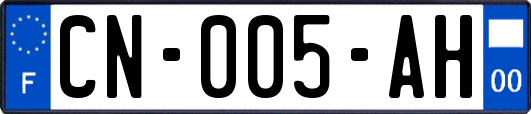 F

CN-005-AH

00